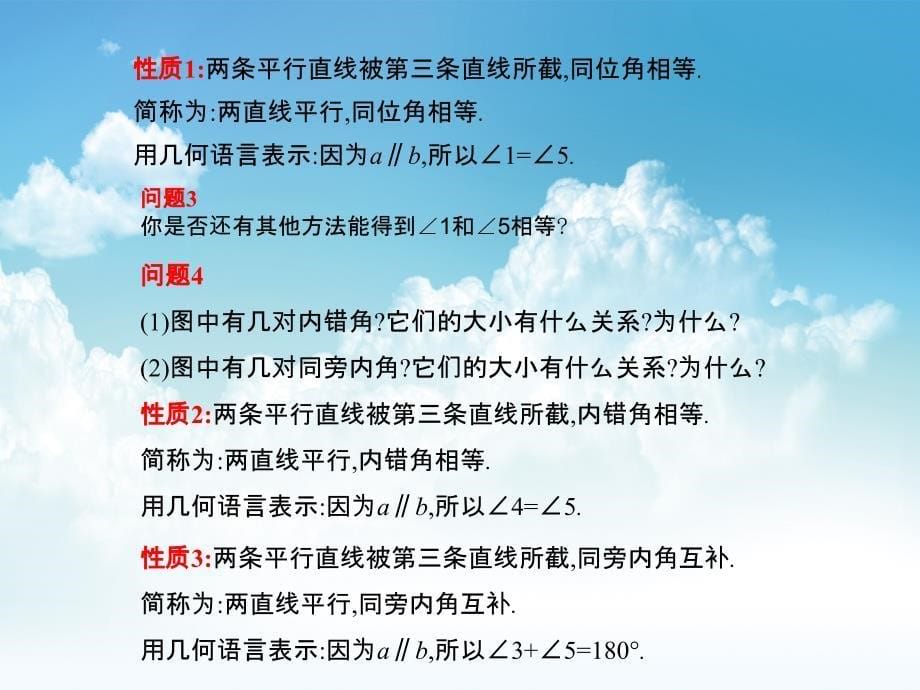 性质1:两条平行直线被第三条直线所截,同位角相等.
简称为:两直线平行,同位角相等.
用几何语言表示:因为$a \parallel b$,所以$\angle 1=\angle 5$.

问题3
你是否还有其他方法能得到$\angle 1$和$\angle 5$相等?

问题4
(1)图中有几对内错角?它们的大小有什么关系?为什么?
(2)图中有几对同旁内角?它们的大小有什么关系?为什么?

性质2:两条平行直线被第三条直线所截,内错角相等.
简称为:两直线平行,内错角相等.
用几何语言表示:因为$a \parallel b$,所以$\angle 4=\angle 5$.

性质3:两条平行直线被第三条直线所截,同旁内角互补.
简称为:两直线平行,同旁内角互补.
用几何语言表示:因为$a \parallel b$,所以$\angle 3+\angle 5=180°$.